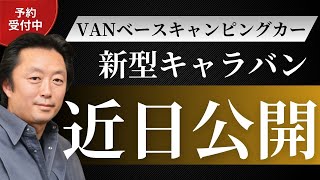 予約受付中

VANベースキャンピングカー

新型キャラバン

近日公開